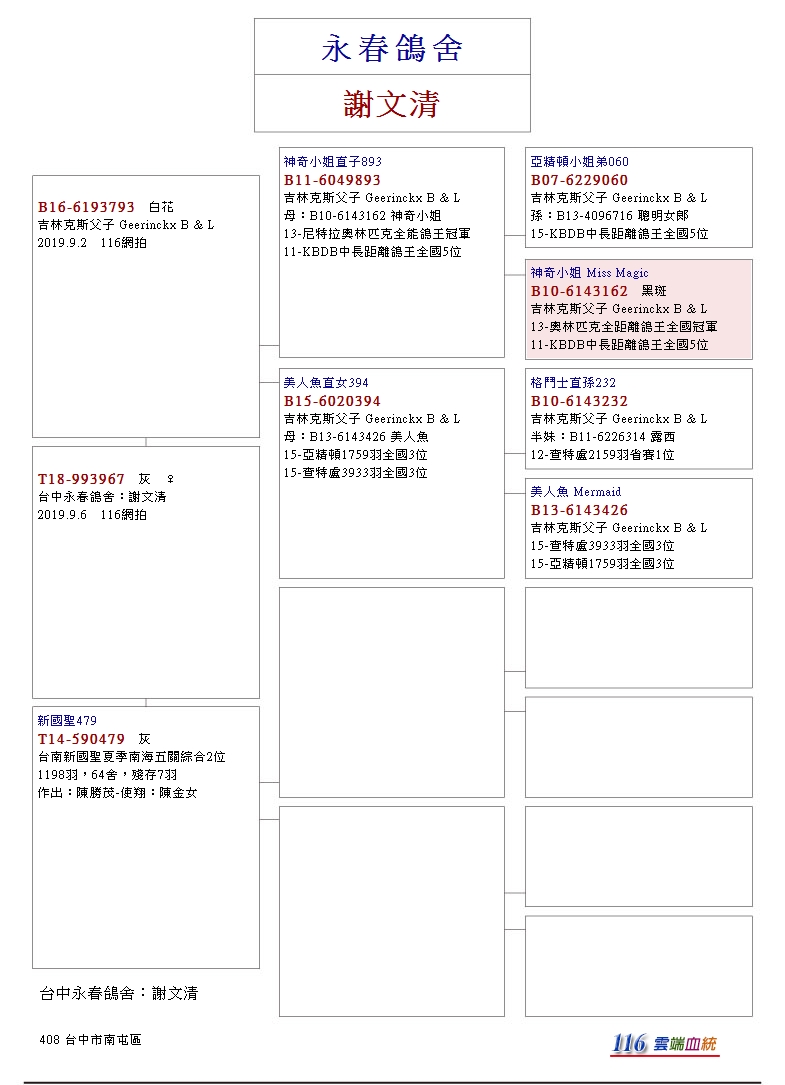 永春鴿舍

謝文清

B16-6193793 白花
吉林克斯父子 Geerinckx B & L
2019.9.2 116網拍

T18-993967 灰 ♀
台中永春鴿舍：謝文清
2019.9.6 116網拍

新國聖479
T14-590479 灰
台南新國聖夏季南海五關綜合2位
1198羽，64舍，殘存7羽
作出：陳勝茂-使翔：陳金女

神奇小姐直子893
B11-6049893
吉林克斯父子 Geerinckx B & L
母：B10-6143162 神奇小姐
13-尼特拉奧林匹克全能鴿王冠軍
11-KBDB中長距離鴿王全國5位

美人魚直女394
B15-6020394
吉林克斯父子 Geerinckx B & L
母：B13-6143426 美人魚
15-亞精頓1759羽全國3位
15-查特盧3933羽全國3位

亞精頓小姐弟060
B07-6229060
吉林克斯父子 Geerinckx B & L
孫：B13-4096716 聰明女郎
15-KBDB中長距離鴿王全國5位

神奇小姐 Miss Magic
B10-6143162 黑斑
吉林克斯父子 Geerinckx B & L
13-奧林匹克全距離鴿王全國冠軍
11-KBDB中長距離鴿王全國5位

格鬥士直孫232
B10-6143232
吉林克斯父子 Geerinckx B & L
半妹：B11-6226314 露西
12-查特盧2159羽省賽1位

美人魚 Mermaid
B13-6143426
吉林克斯父子 Geerinckx B & L
15-查特盧3933羽全國3位
15-亞精頓1759羽全國3位

台中永春鴿舍：謝文清

408 台中市南屯區

116 雲端血統